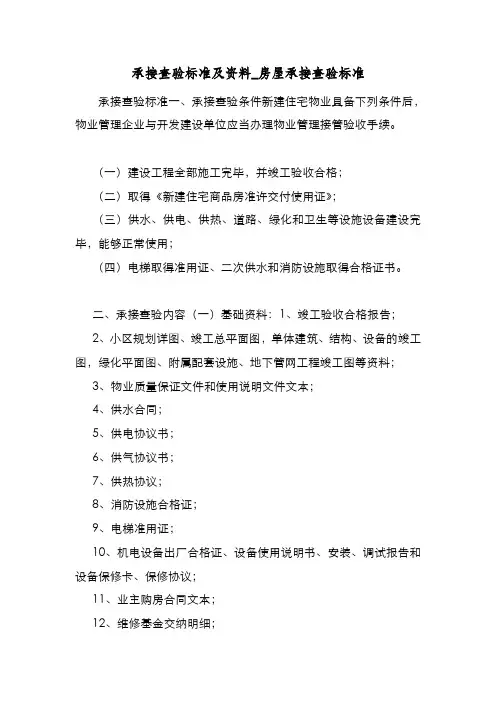 承接查验标准及资料_房屋承接查验标准

承接查验标准一、承接查验条件新建住宅物业具备下列条件后，物业管理企业与开发建设单位应当办理物业管理接管验收手续。

（一）建设工程全部施工完毕，并竣工验收合格；

（二）取得《新建住宅商品房准许交付使用证》；

（三）供水、供电、供热、道路、绿化和卫生等设施设备建设完毕，能够正常使用；

（四）电梯取得准用证、二次供水和消防设施取得合格证书。

二、承接查验内容（一）基础资料：1、竣工验收合格报告；

2、小区规划详图、竣工总平面图，单体建筑、结构、设备的竣工图，绿化平面图、附属配套设施、地下管网工程竣工图等资料；

3、物业质量保证文件和使用说明文件文本；

4、供水合同；

5、供电协议书；

6、供气协议书；

7、供热协议；

8、消防设施合格证；

9、电梯准用证；

10、机电设备出厂合格证、设备使用说明书、安装、调试报告和设备保修卡、保修协议；

11、业主购房合同文本；

12、维修基金交纳明细；